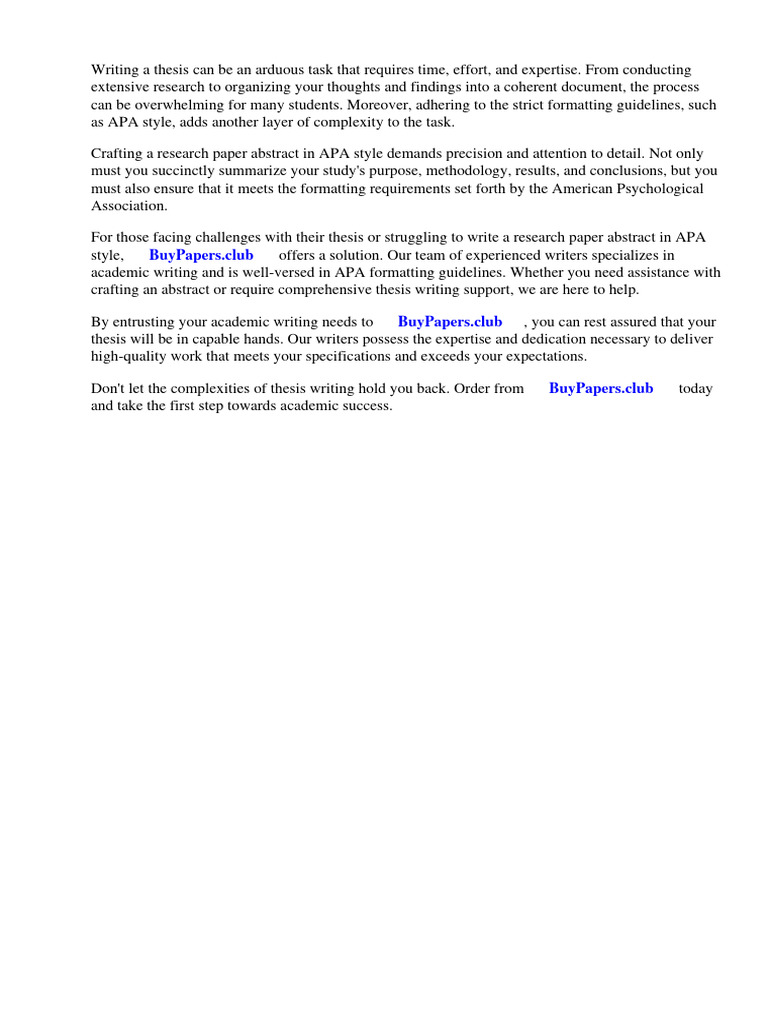 Writing a thesis can be an arduous task that requires time, effort, and expertise. From conducting extensive research to organizing your thoughts and findings into a coherent document, the process can be overwhelming for many students. Moreover, adhering to the strict formatting guidelines, such as APA style, adds another layer of complexity to the task.

Crafting a research paper abstract in APA style demands precision and attention to detail. Not only must you succinctly summarize your study's purpose, methodology, results, and conclusions, but you must also ensure that it meets the formatting requirements set forth by the American Psychological Association.

For those facing challenges with their thesis or struggling to write a research paper abstract in APA style, BuyPapers.club offers a solution. Our team of experienced writers specializes in academic writing and is well-versed in APA formatting guidelines. Whether you need assistance with crafting an abstract or require comprehensive thesis writing support, we are here to help.

By entrusting your academic writing needs to BuyPapers.club , you can rest assured that your thesis will be in capable hands. Our writers possess the expertise and dedication necessary to deliver high-quality work that meets your specifications and exceeds your expectations.

Don't let the complexities of thesis writing hold you back. Order from BuyPapers.club today and take the first step towards academic success.